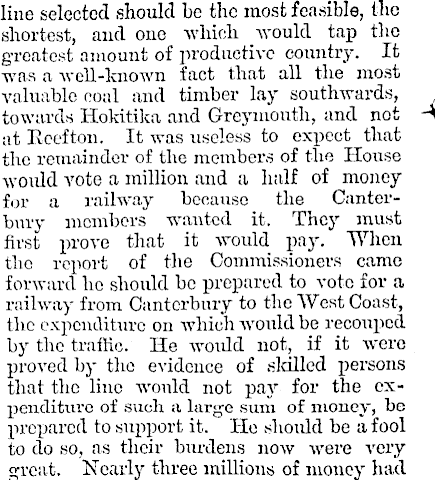 line selected should be the most feasible, the shortest, and one which would tap the greatest amount of productive country. It was a well-known fact that all the most valuable coal and timber lay southwards, towards Hokitika and Greymouth, and not at Reefton. It was useless to expect that the remainder of the members of the House would vote a million and a half of money for a railway because the Canterbury members wanted it. They must first prove that it would pay. When the report of the Commissioners came forward he should be prepared to vote for a railway from Canterbury to the West Coast, the expenditure on which would be recouped by the traffic. He would not, if it were proved by the evidence of skilled persons that the line would not pay for the expenditure of such a large sum of money, be prepared to support it. He should be a fool to do so, as their burdens now were very great. Nearly three millions of money had